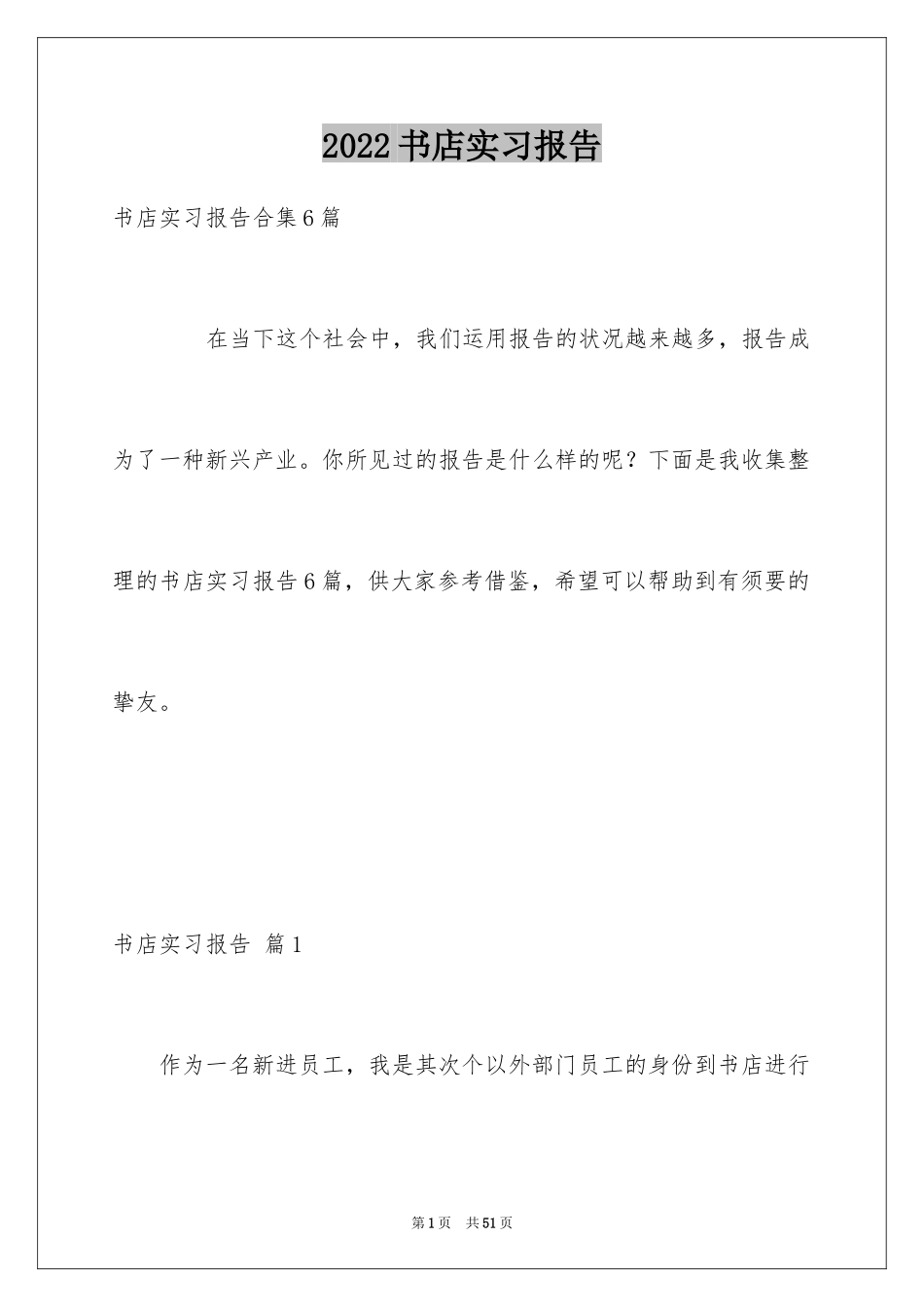 2022 书店实习报告

书店实习报告合集 6 篇

在当下这个社会中，我们运用报告的状况越来越多，报告成为了一种新兴产业。你所见过的报告是什么样的呢？下面是我收集整理的书店实习报告 6 篇，供大家参考借鉴，希望可以帮助到有须要的挚友。

书店实习报告 篇 1

作为一名新进员工，我是其次个以外部门员工的身份到书店进行

第 1 页 共 51 页